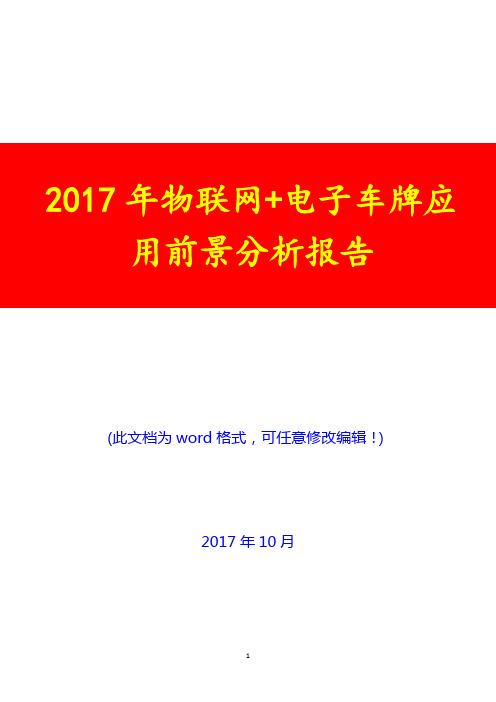 2017 年物联网+电子车牌应用前景分析报告

(此文档为 word 格式，可任意修改编辑！)

2017 年 10 月

1